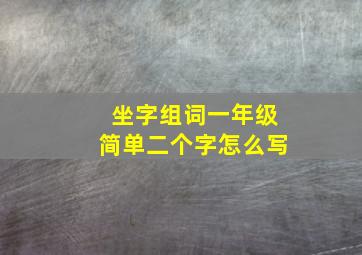 坐字组词一年级
简单二个字怎么写